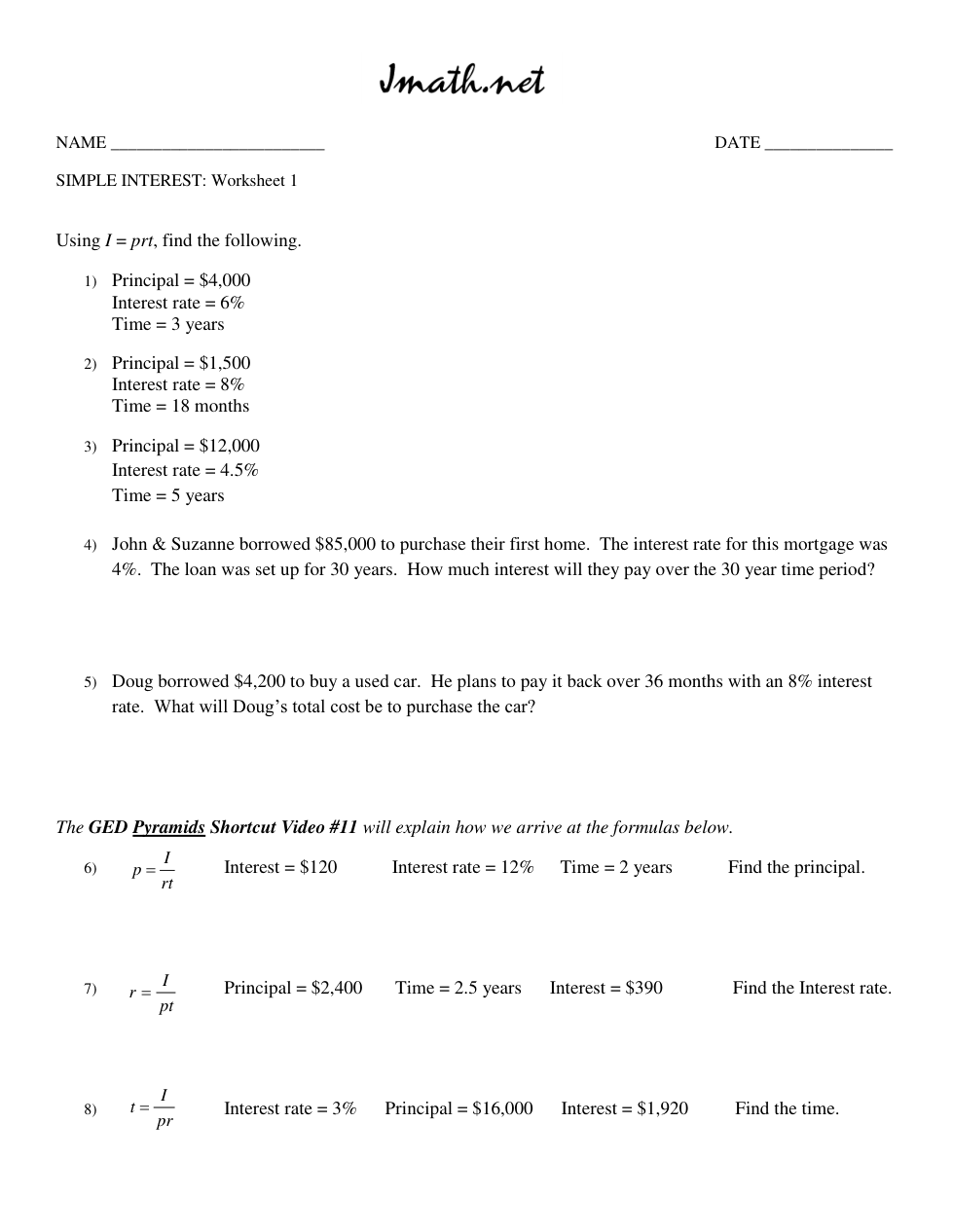 Jmath.net

NAME ________________________ DATE ______________

SIMPLE INTEREST: Worksheet 1

Using $I = prt$, find the following.

1) Principal = \$4,000
Interest rate = 6%
Time = 3 years

2) Principal = \$1,500
Interest rate = 8%
Time = 18 months

3) Principal = \$12,000
Interest rate = 4.5%
Time = 5 years

4) John & Suzanne borrowed \$85,000 to purchase their first home. The interest rate for this mortgage was 4%. The loan was set up for 30 years. How much interest will they pay over the 30 year time period?

5) Doug borrowed \$4,200 to buy a used car. He plans to pay it back over 36 months with an 8% interest rate. What will Doug's total cost be to purchase the car?

The GED Pyramids Shortcut Video #11 will explain how we arrive at the formulas below.

6) $p = \frac{I}{rt}$ Interest = \$120 Interest rate = 12% Time = 2 years Find the principal.

7) $r = \frac{I}{pt}$ Principal = \$2,400 Time = 2.5 years Interest = \$390 Find the Interest rate.

8) $t = \frac{I}{pr}$ Interest rate = 3% Principal = \$16,000 Interest = \$1,920 Find the time.